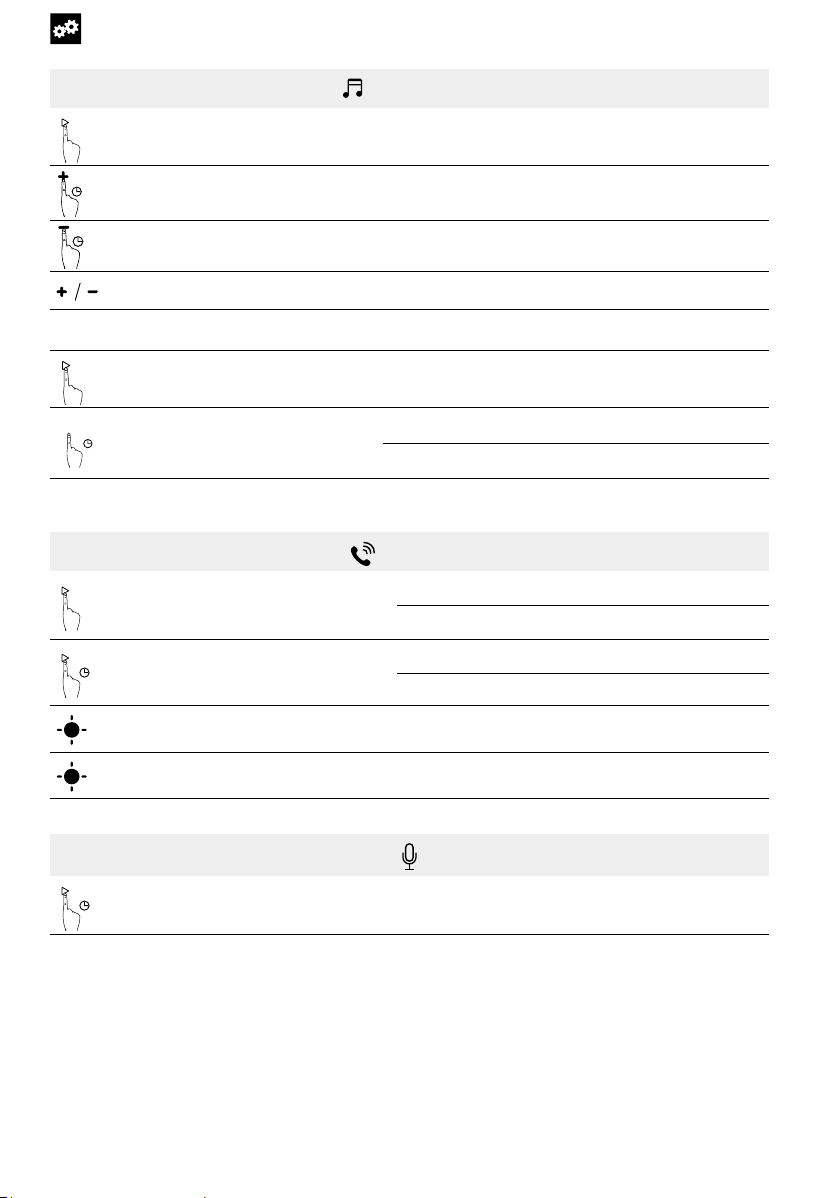 + / −